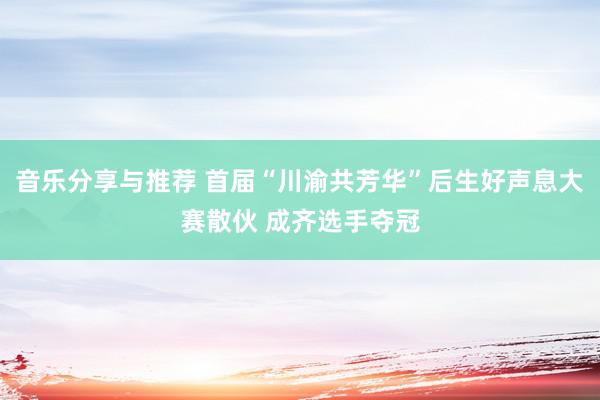 音乐分享与推荐 首届“川渝共芳华”后生好声息大赛散伙 成齐选手夺冠